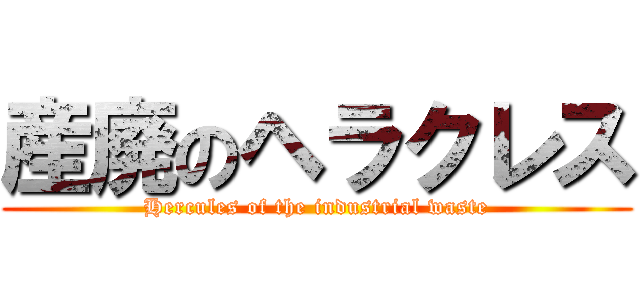 産廃のヘラクレス
Hercules of the industrial waste